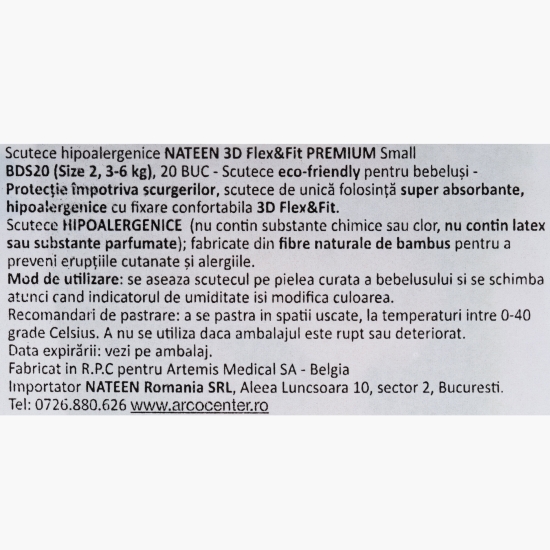 Scutece hipoalergenice NATEEN 3D Flex&Fit PREMIUM Small
BDS20 (Size 2, 3-6 kg), 20 BUC - Scutece eco-friendly pentru bebeluși - Protecție împotriva scurgerilor, scutece de unică folosință super absorbante, hipoalergenice cu fixare confortabila 3D Flex&Fit.
Scutece HIPOALERGENICE (nu contin substante chimice sau clor, nu contin latex sau substante parfumate); fabricate din fibre naturale de bambus pentru a preveni erupțiile cutanate și alergiile.
Mod de utilizare: se aseaza scutecul pe pielea curata a bebelusului si se schimba atunci cand indicatorul de umiditate isi modifica culoarea.
Recomandari de pastrare: a se pastra in spatii uscate, la temperaturi intre 0-40 grade Celsius. A nu se utiliza daca ambalajul este rupt sau deteriorat.
Data expirării: vezi pe ambalaj.
Fabricat in R.P.C pentru Artemis Medical SA - Belgia
Importator NATEEN Romania SRL, Aleea Luncsoara 10, sector 2, Bucuresti.
Tel: 0726.880.626 www.arcocenter.ro